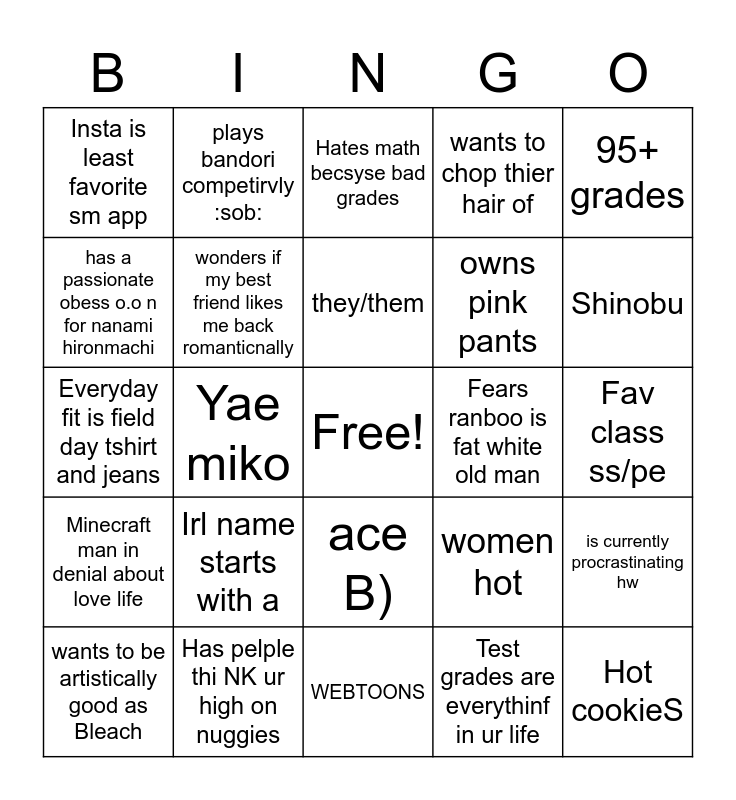 | B | I | N | G | O |
|---|---|---|---|---|
| Insta is least favorite sm app | plays bandori competirvly :sob: | Hates math becsyse bad grades | wants to chop thier hair of | 95+ grades |
| has a passionate obess o.o n for nanami hironmachi | wonders if my best friend likes me back romanticnally | they/them | owns pink pants | Shinobu |
| Everyday fit is field day tshirt and jeans | Yae miko | Free! | Fears ranboo is fat white old man | Fav class ss/pe |
| Minecraft man in denial about love life | Irl name starts with a | ace B) | women hot | is currently procrastinating hw |
| wants to be artistically good as Bleach | Has pelple thi NK ur high on nuggies | WEBTOONS | Test grades are everythinf in ur life | Hot cookieS |